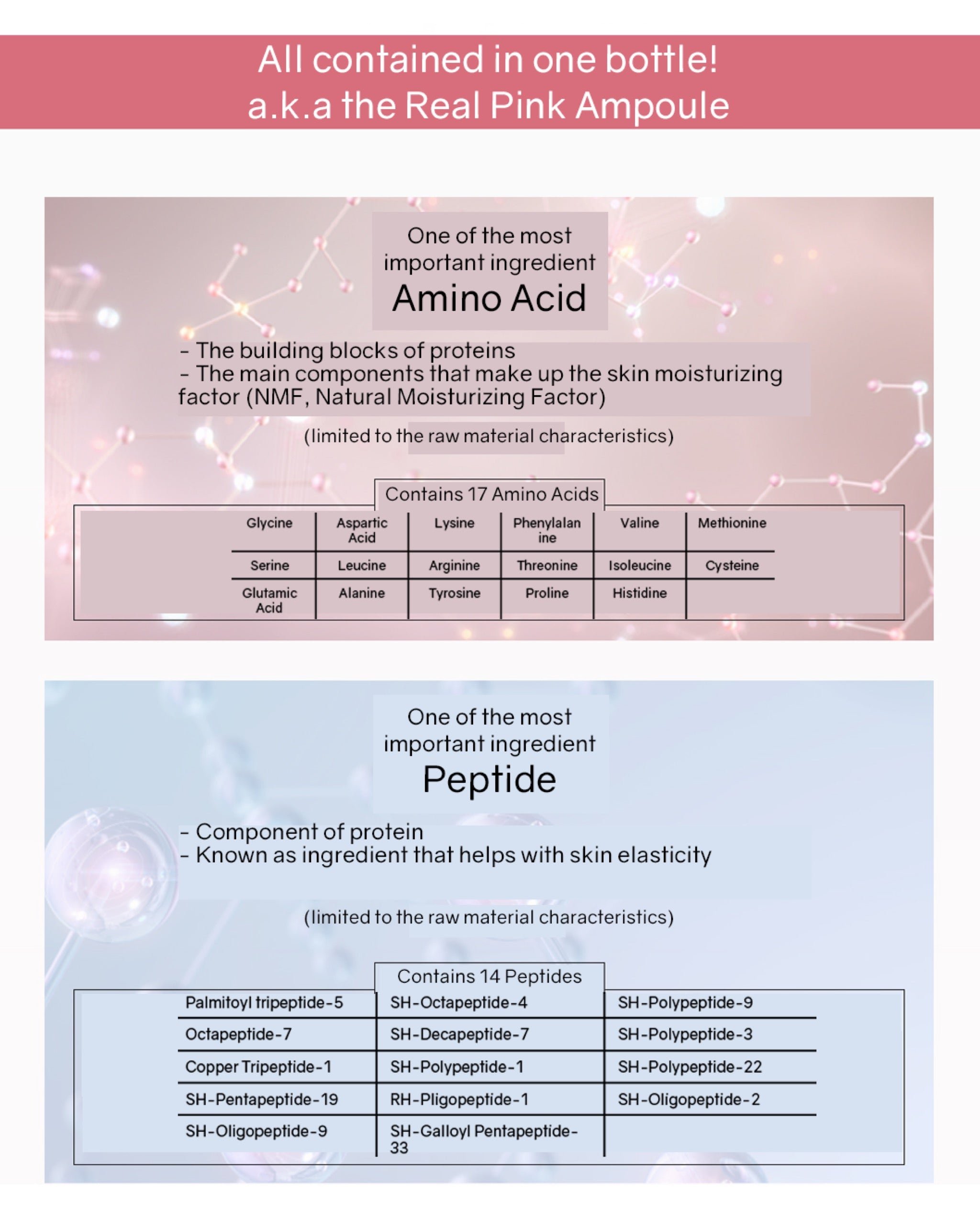 All contained in one bottle!
a.k.a the Real Pink Ampoule

One of the most important ingredient
Amino Acid

- The building blocks of proteins
- The main components that make up the skin moisturizing factor (NMF, Natural Moisturizing Factor)

(limited to the raw material characteristics)

Contains 17 Amino Acids

| Glycine | Aspartic Acid | Lysine | Phenylalanine | Valine | Methionine |
|---|---|---|---|---|---|
| Serine | Leucine | Arginine | Threonine | Isoleucine | Cysteine |
| Glutamic Acid | Alanine | Tyrosine | Proline | Histidine | |

One of the most important ingredient
Peptide

- Component of protein
- Known as ingredient that helps with skin elasticity

(limited to the raw material characteristics)

Contains 14 Peptides

| Palmitoyl tripeptide-5 | SH-Octapeptide-4 | SH-Polypeptide-9 |
|---|---|---|
| Octapeptide-7 | SH-Decapeptide-7 | SH-Polypeptide-3 |
| Copper Tripeptide-1 | SH-Polypeptide-1 | SH-Polypeptide-22 |
| SH-Pentapeptide-19 | RH-Pligopeptide-1 | SH-Oligopeptide-2 |
| SH-Oligopeptide-9 | SH-Galloyl Pentapeptide-33 | |